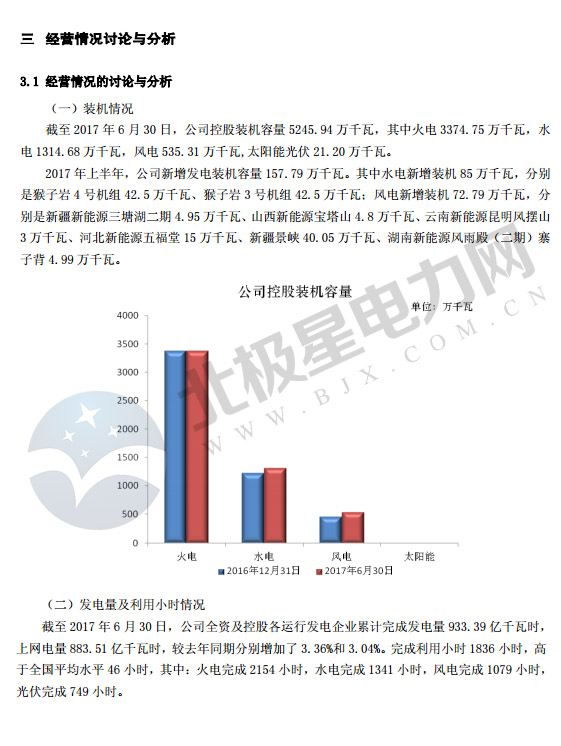 三 经营情况讨论与分析

3.1 经营情况的讨论与分析

（一）装机情况

截至2017年6月30日，公司控股装机容量5245.94万千瓦，其中火电3374.75万千瓦，水电1314.68万千瓦，风电535.31万千瓦,太阳能光伏21.20万千瓦。

2017年上半年，公司新增发电装机容量157.79万千瓦。其中水电新增装机85万千瓦，分别是猴子岩4号机组42.5万千瓦、猴子岩3号机组42.5万千瓦；风电新增装机72.79万千瓦，分别是新疆新能源三塘湖二期4.95万千瓦、山西新能源宝塔山4.8万千瓦、云南新能源昆明风摆山3万千瓦、河北新能源五福堂15万千瓦、新疆景峡40.05万千瓦、湖南新能源风雨殿（二期）寨子背4.99万千瓦。

公司控股装机容量

单位：万千瓦

4000
3500
3000
2500
2000
1500
1000
500
0

火电 水电 风电 太阳能

2016年12月31日 2017年6月30日

（二）发电量及利用小时情况

截至2017年6月30日，公司全资及控股各运行发电企业累计完成发电量933.39亿千瓦时，上网电量883.51亿千瓦时，较去年同期分别增加了3.36%和3.04%。完成利用小时1836小时，高于全国平均水平46小时，其中：火电完成2154小时，水电完成1341小时，风电完成1079小时，光伏完成749小时。

北极星电力网
WWW.BJX.COM.CN